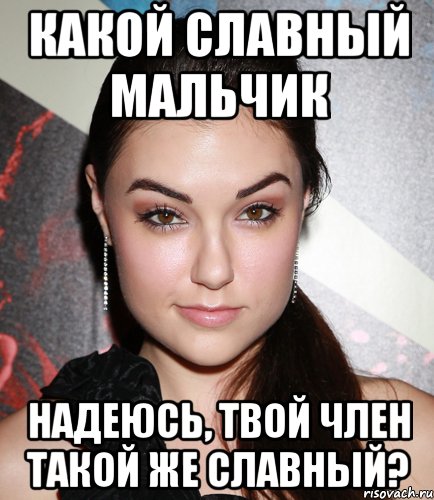 КАКОЙ СЛАВНЫЙ МАЛЬЧИК

НАДЕЮСЬ, ТВОЙ ЧЛЕН ТАКОЙ ЖЕ СЛАВНЫЙ?

risovach.ru